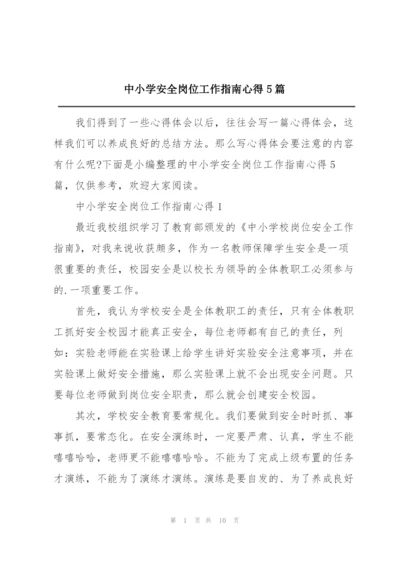 中小学安全岗位工作指南心得5篇

我们得到了一些心得体会以后，往往会写一篇心得体会，这样我们可以养成良好的总结方法。那么写心得体会要注意的内容有什么呢?下面是小编整理的中小学安全岗位工作指南心得5篇，仅供参考，欢迎大家阅读。

中小学安全岗位工作指南心得1

最近我校组织学习了教育部颁发的《中小学校岗位安全工作指南》，对我来说收获颇多，作为一名教师保障学生安全是一项很重要的责任，校园安全是以校长为领导的全体教职工必须参与的.一项重要工作。

首先，我认为学校安全是全体教职工的责任，只有全体教职工抓好安全校园才能真正安全，每位老师都有自己的责任，列如：实验老师能在实验课上给学生讲好实验安全注意事项，并在实验课上做好安全措施，那么实验课上就不会出现安全问题。只要每位老师做到岗位安全职责，那么就会创建安全校园。

其次，学校安全教育要常规化。我们要做到安全时时抓、事事抓，要常态化。在安全演练时，一定要严肃、认真，学生不能嘻嘻哈哈，老师更不能嘻嘻哈哈。不能为了完成上级布置的任务才演练，不能为了演练才演练。演练是要自发的、为了养成良好

第 1 页 共 10 页